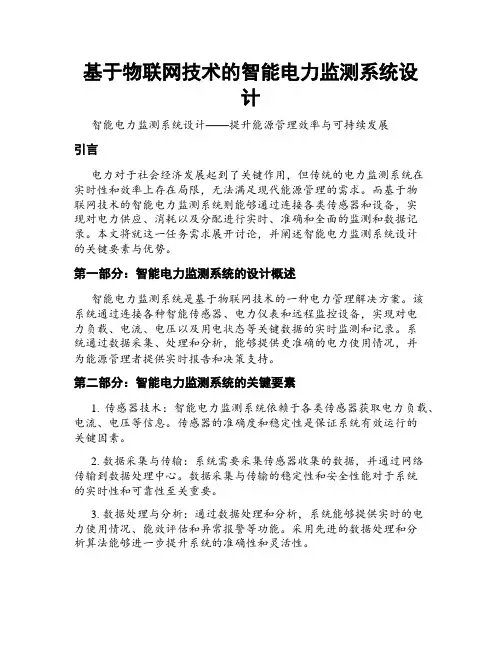 基于物联网技术的智能电力监测系统设计

智能电力监测系统设计——提升能源管理效率与可持续发展

引言

电力对于社会经济发展起到了关键作用，但传统的电力监测系统在实时性和效率上存在局限，无法满足现代能源管理的需求。而基于物联网技术的智能电力监测系统则能够通过连接各类传感器和设备，实现对电力供应、消耗以及分配进行实时、准确和全面的监测和数据记录。本文将就这一任务需求展开讨论，并阐述智能电力监测系统设计的关键要素与优势。

第一部分：智能电力监测系统的设计概述

智能电力监测系统是基于物联网技术的一种电力管理解决方案。该系统通过连接各种智能传感器、电力仪表和远程监控设备，实现对电力负载、电流、电压以及用电状态等关键数据的实时监测和记录。系统通过数据采集、处理和分析，能够提供更准确的电力使用情况，并为能源管理者提供实时报告和决策支持。

第二部分：智能电力监测系统的关键要素

1. 传感器技术：智能电力监测系统依赖于各类传感器获取电力负载、电流、电压等信息。传感器的准确度和稳定性是保证系统有效运行的关键因素。

2. 数据采集与传输：系统需要采集传感器收集的数据，并通过网络传输到数据处理中心。数据采集与传输的稳定性和安全性能对于系统的实时性和可靠性至关重要。

3. 数据处理与分析：通过数据处理和分析，系统能够提供实时的电力使用情况、能效评估和异常报警等功能。采用先进的数据处理和分析算法能够进一步提升系统的准确性和灵活性。